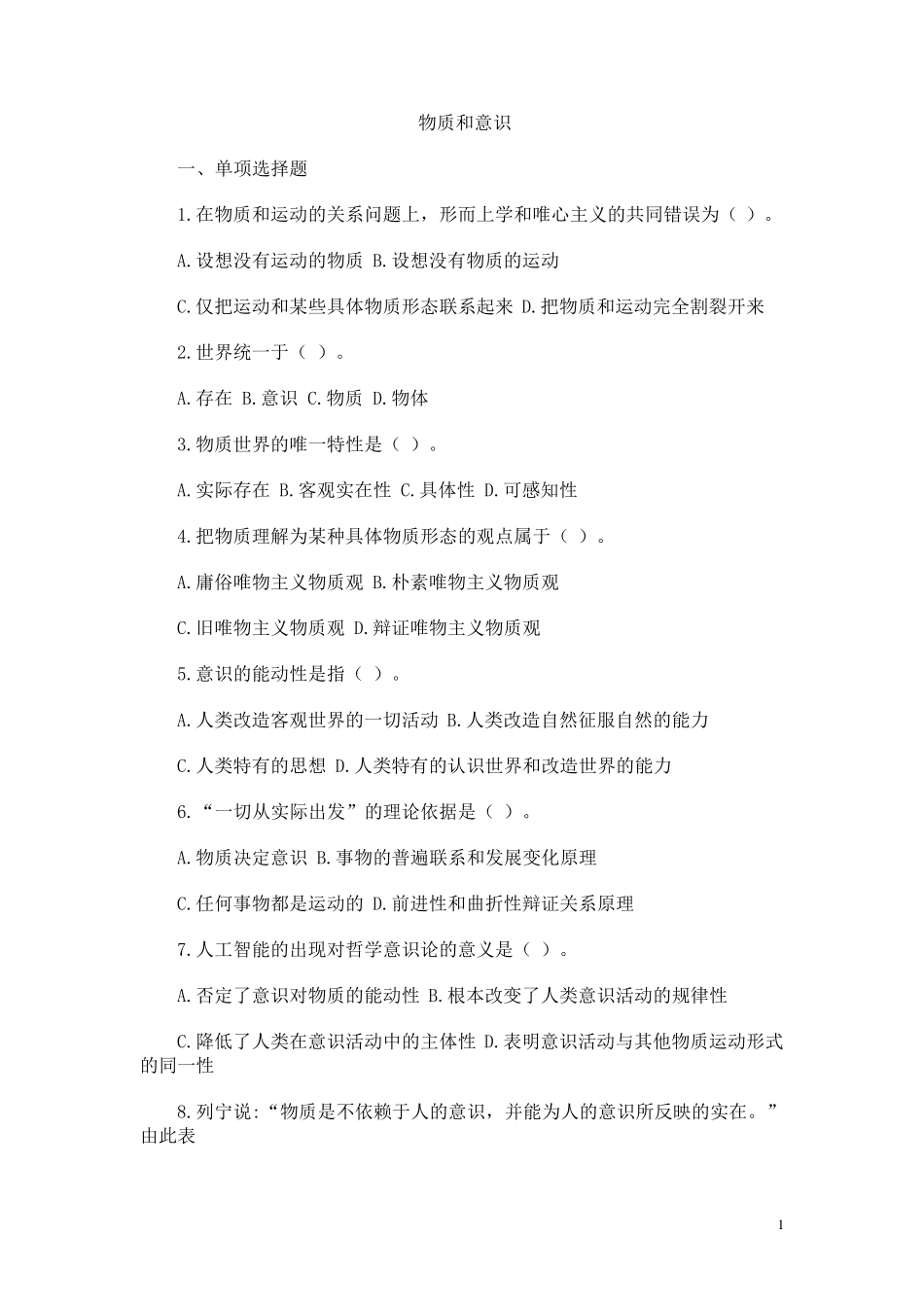 物质和意识

一、单项选择题

1.在物质和运动的关系问题上，形而上学和唯心主义的共同错误为（ ）。

A.设想没有运动的物质 B.设想没有物质的运动

C.仅把运动和某些具体物质形态联系起来 D.把物质和运动完全割裂开来

2.世界统一于（ ）。

A.存在 B.意识 C.物质 D.物体

3.物质世界的唯一特性是（ ）。

A.实际存在 B.客观实在性 C.具体性 D.可感知性

4.把物质理解为某种具体物质形态的观点属于（ ）。

A.庸俗唯物主义物质观 B.朴素唯物主义物质观

C.旧唯物主义物质观 D.辩证唯物主义物质观

5.意识的能动性是指（ ）。

A.人类改造客观世界的一切活动 B.人类改造自然征服自然的能力

C.人类特有的思想 D.人类特有的认识世界和改造世界的能力

6.“一切从实际出发”的理论依据是（ ）。

A.物质决定意识 B.事物的普遍联系和发展变化原理

C.任何事物都是运动的 D.前进性和曲折性辩证关系原理

7.人工智能的出现对哲学意识论的意义是（ ）。

A.否定了意识对物质的能动性 B.根本改变了人类意识活动的规律性

C.降低了人类在意识活动中的主体性 D.表明意识活动与其他物质运动形式的同一性

8.列宁说:“物质是不依赖于人的意识，并能为人的意识所反映的实在。”由此表

1